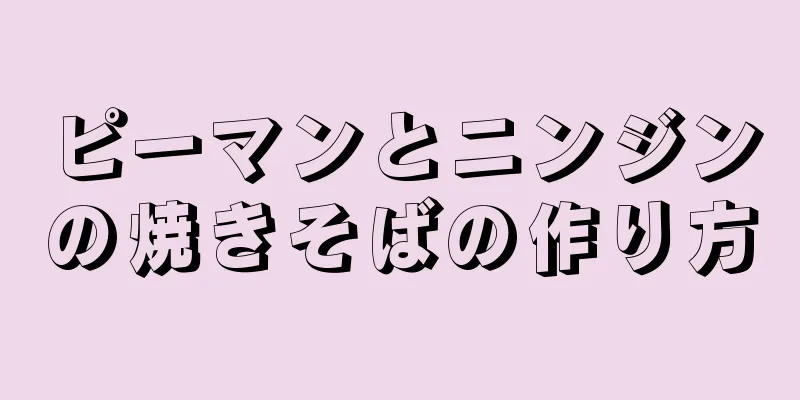 ピーマンとニンジンの焼きそばの作り方